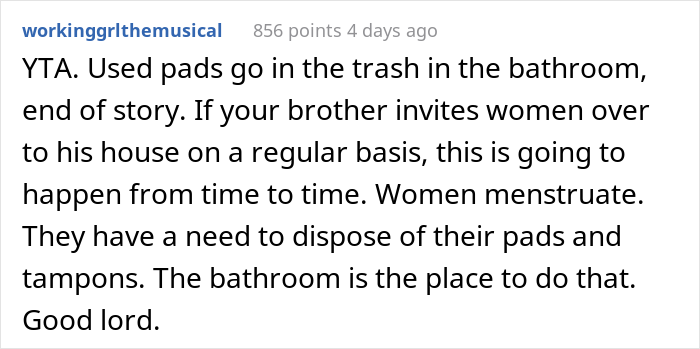 workinggrlthemusical 856 points 4 days ago

YTA. Used pads go in the trash in the bathroom, end of story. If your brother invites women over to his house on a regular basis, this is going to happen from time to time. Women menstruate. They have a need to dispose of their pads and tampons. The bathroom is the place to do that. Good lord.